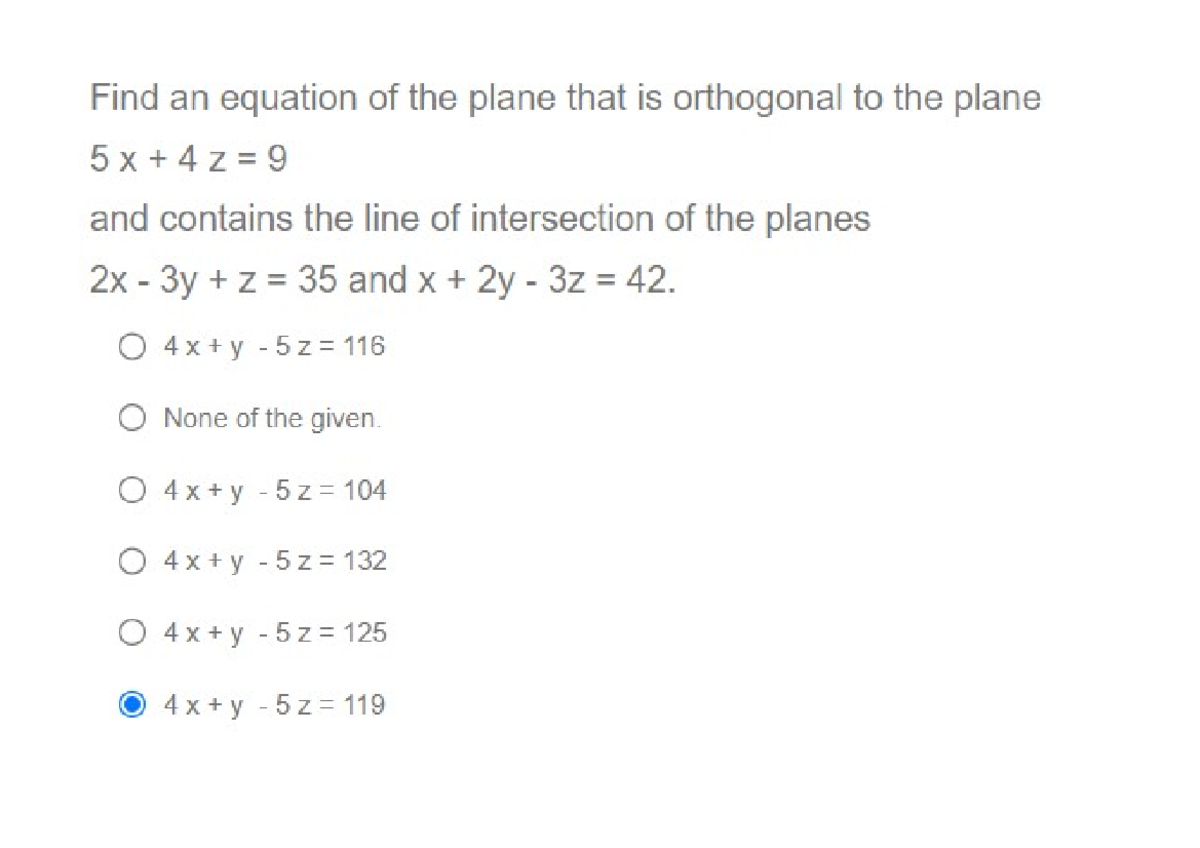 Find an equation of the plane that is orthogonal to the plane
$5x + 4z = 9$
and contains the line of intersection of the planes
$2x - 3y + z = 35$ and $x + 2y - 3z = 42$.

$4x + y - 5z = 116$

None of the given.

$4x + y - 5z = 104$

$4x + y - 5z = 132$

$4x + y - 5z = 125$

$4x + y - 5z = 119$